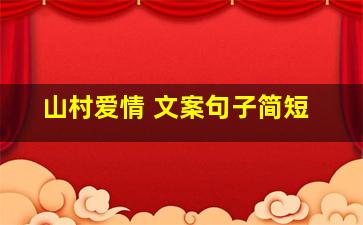 山村爱情 文案句子简短